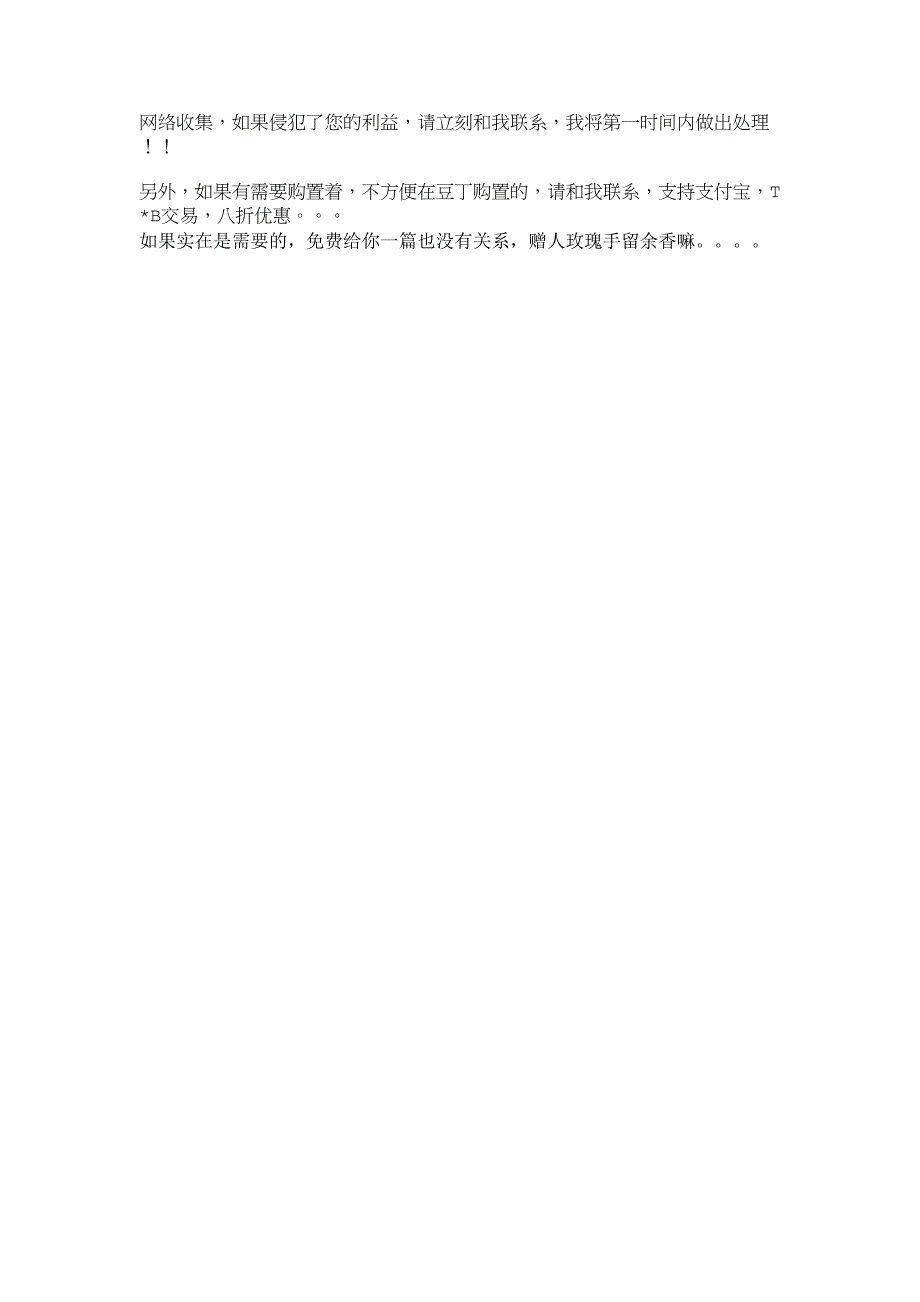 网络收集，如果侵犯了您的利益，请立刻和我联系，我将第一时间内做出处理！！

另外，如果有需要购置着，不方便在豆丁购置的，请和我联系，支持支付宝，T*B交易，八折优惠。。。
如果实在是需要的，免费给你一篇也没有关系，赠人玫瑰手留余香嘛。。。。